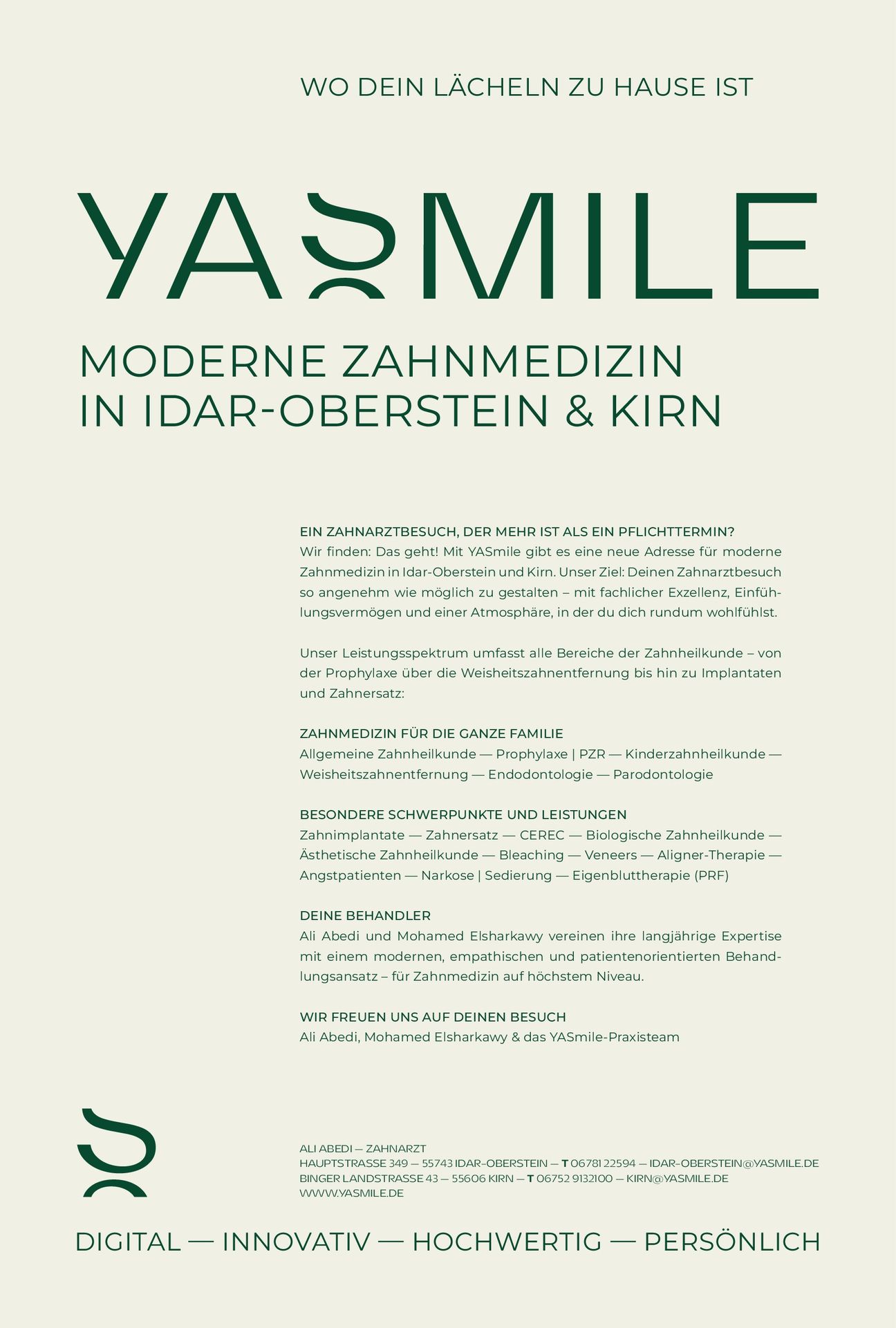 WO DEIN LÄCHELN ZU HAUSE IST

YASMILE

MODERNE ZAHNMEDIZIN
IN IDAR-OBERSTEIN & KIRN

EIN ZAHNARZTBESUCH, DER MEHR IST ALS EIN PFLICHTTERMIN?
Wir finden: Das geht! Mit YASmile gibt es eine neue Adresse für moderne Zahnmedizin in Idar-Oberstein und Kirn. Unser Ziel: Deinen Zahnarztbesuch so angenehm wie möglich zu gestalten – mit fachlicher Exzellenz, Einfühlungsvermögen und einer Atmosphäre, in der du dich rundum wohlfühlst.

Unser Leistungsspektrum umfasst alle Bereiche der Zahnheilkunde – von der Prophylaxe über die Weisheitszahnentfernung bis hin zu Implantaten und Zahnersatz:

ZAHNMEDIZIN FÜR DIE GANZE FAMILIE
Allgemeine Zahnheilkunde — Prophylaxe | PZR — Kinderzahnheilkunde — Weisheitszahnentfernung — Endodontologie — Parodontologie

BESONDERE SCHWERPUNKTE UND LEISTUNGEN
Zahnimplantate — Zahnersatz — CEREC — Biologische Zahnheilkunde — Ästhetische Zahnheilkunde — Bleaching — Veneers — Aligner-Therapie — Angstpatienten — Narkose | Sedierung — Eigenbluttherapie (PRF)

DEINE BEHANDLER
Ali Abedi und Mohamed Elsharkawy vereinen ihre langjährige Expertise mit einem modernen, empathischen und patientenorientierten Behandlungsansatz – für Zahnmedizin auf höchstem Niveau.

WIR FREUEN UNS AUF DEINEN BESUCH
Ali Abedi, Mohamed Elsharkawy & das YASmile-Praxisteam

ALI ABEDI — ZAHNARZT
HAUPTSTRASSE 349 — 55743 IDAR-OBERSTEIN — T 06781 22594 — IDAR-OBERSTEIN@YASMILE.DE
BINGER LANDSTRASSE 43 — 55606 KIRN — T 06752 9132100 — KIRN@YASMILE.DE
WWW.YASMILE.DE

DIGITAL — INNOVATIV — HOCHWERTIG — PERSÖNLICH